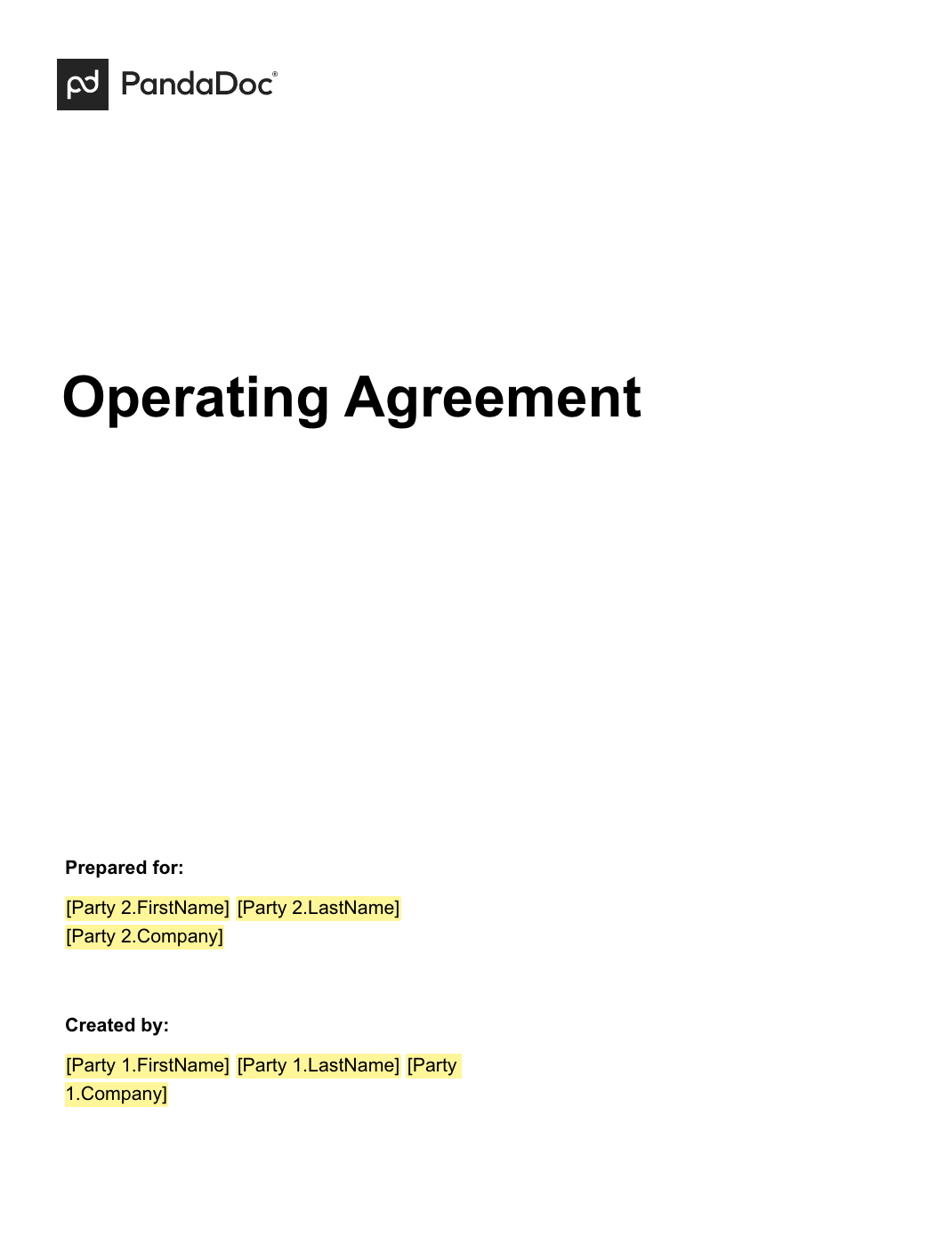 pd PandaDoc®

Operating Agreement

Prepared for:

[Party 2.FirstName] [Party 2.LastName]
[Party 2.Company]

Created by:

[Party 1.FirstName] [Party 1.LastName] [Party 1.Company]